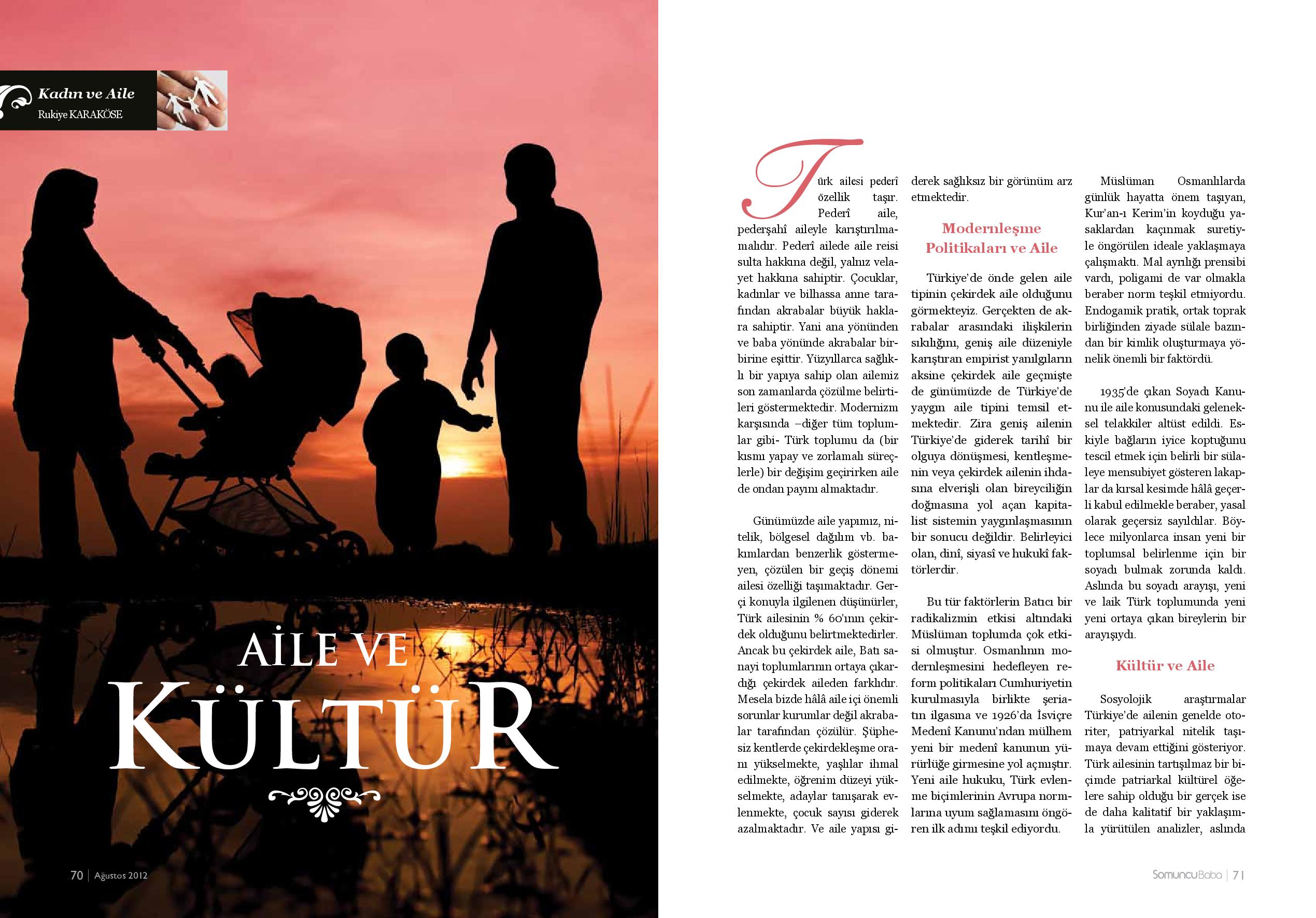 Kadın ve Aile
Rukiye KARAKÖSE

AİLE VE
KÜLTÜR

70 | Ağustos 2012

Türk ailesi pederî özellik taşır. Pederî aile, pederşahî aileyle karıştırılmamalıdır. Pederî ailede aile reisi sulta hakkına değil, yalnız velayet hakkına sahiptir. Çocuklar, kadınlar ve bilhassa anne tarafından akrabalar büyük haklara sahiptir. Yani ana yönünden ve baba yönünde akrabalar birbirine eşittir. Yüzyıllarca sağlıklı bir yapıya sahip olan ailemiz son zamanlarda çözülme belirtileri göstermektedir. Modernizm karşısında –diğer tüm toplumlar gibi- Türk toplumu da (bir kısmı yapay ve zorlamalı süreçlerle) bir değişim geçirirken aile de ondan payını almaktadır.

Günümüzde aile yapımız, nitelik, bölgesel dağılım vb. bakımlardan benzerlik göstermeyen, çözülen bir geçiş dönemi ailesi özelliği taşımaktadır. Gerçi konuyla ilgilenen düşünürler, Türk ailesinin % 60'ının çekirdek olduğunu belirtmektedirler. Ancak bu çekirdek aile, Batı sanayi toplumlarının ortaya çıkardığı çekirdek aileden farklıdır. Mesela bizde hâlâ aile içi önemli sorunlar kurumlar değil akrabalar tarafından çözülür. Şüphesiz kentlerde çekirdekleşme oranı yükselmekte, yaşlılar ihmal edilmekte, öğrenim düzeyi yükselmekte, adaylar tanışarak evlenmekte, çocuk sayısı giderek azalmaktadır. Ve aile yapısı giderek sağlıksız bir görünüm arz etmektedir.

Modernleşme Politikaları ve Aile

Türkiye'de önde gelen aile tipinin çekirdek aile olduğunu görmekteyiz. Gerçekten de akrabalar arasındaki ilişkilerin sıklığını, geniş aile düzeniyle karıştıran empirist yanılgıların aksine çekirdek aile geçmişte de günümüzde de Türkiye'de yaygın aile tipini temsil etmektedir. Zira geniş ailenin Türkiye'de giderek tarihî bir olguya dönüşmesi, kentleşmenin veya çekirdek ailenin ihdasına elverişli olan bireyciliğin doğmasına yol açan kapitalist sistemin yaygınlaşmasının bir sonucu değildir. Belirleyici olan, dinî, siyasî ve hukukî faktörlerdir.

Bu tür faktörlerin Batıcı bir radikalizmin etkisi altındaki Müslüman toplumda çok etkisi olmuştur. Osmanlının modernleşmesini hedefleyen reform politikaları Cumhuriyetin kurulmasıyla birlikte şeriatın ilgasına ve 1926'da İsviçre Medenî Kanunu'ndan mülhem yeni bir medenî kanunun yürürlüğe girmesine yol açmıştır. Yeni aile hukuku, Türk evlenme biçimlerinin Avrupa normlarına uyum sağlamasını öngören ilk adımı teşkil ediyordu.

Müslüman Osmanlılarda günlük hayatta önem taşıyan, Kur'an-ı Kerim'in koyduğu yasaklardan kaçınmak suretiyle öngörülen ideale yaklaşmaya çalışmaktı. Mal ayrılığı prensibi vardı, poligami de var olmakla beraber norm teşkil etmiyordu. Endogamik pratik, ortak toprak birliğinden ziyade sülale bazından bir kimlik oluşturmaya yönelik önemli bir faktördü.

1935'de çıkan Soyadı Kanunu ile aile konusundaki geleneksel telakkiler altüst edildi. Eskiyle bağların iyice koptuğunu tescil etmek için belirli bir sülaleye mensubiyet gösteren lakaplar da kırsal kesimde hâlâ geçerli kabul edilmekle beraber, yasal olarak geçersiz sayıldılar. Böylece milyonlarca insan yeni bir toplumsal belirlenme için bir soyadı bulmak zorunda kaldı. Aslında bu soyadı arayışı, yeni ve laik Türk toplumunda yeni yeni ortaya çıkan bireylerin bir arayışıydı.

Kültür ve Aile

Sosyolojik araştırmalar Türkiye'de ailenin genelde otoriter, patriyarkal nitelik taşımaya devam ettiğini gösteriyor. Türk ailesinin tartışılmaz bir biçimde patriarkal kültürel öğelere sahip olduğu bir gerçek ise de daha kalitatif bir yaklaşımla yürütülen analizler, aslında

SomuncuBaba | 71